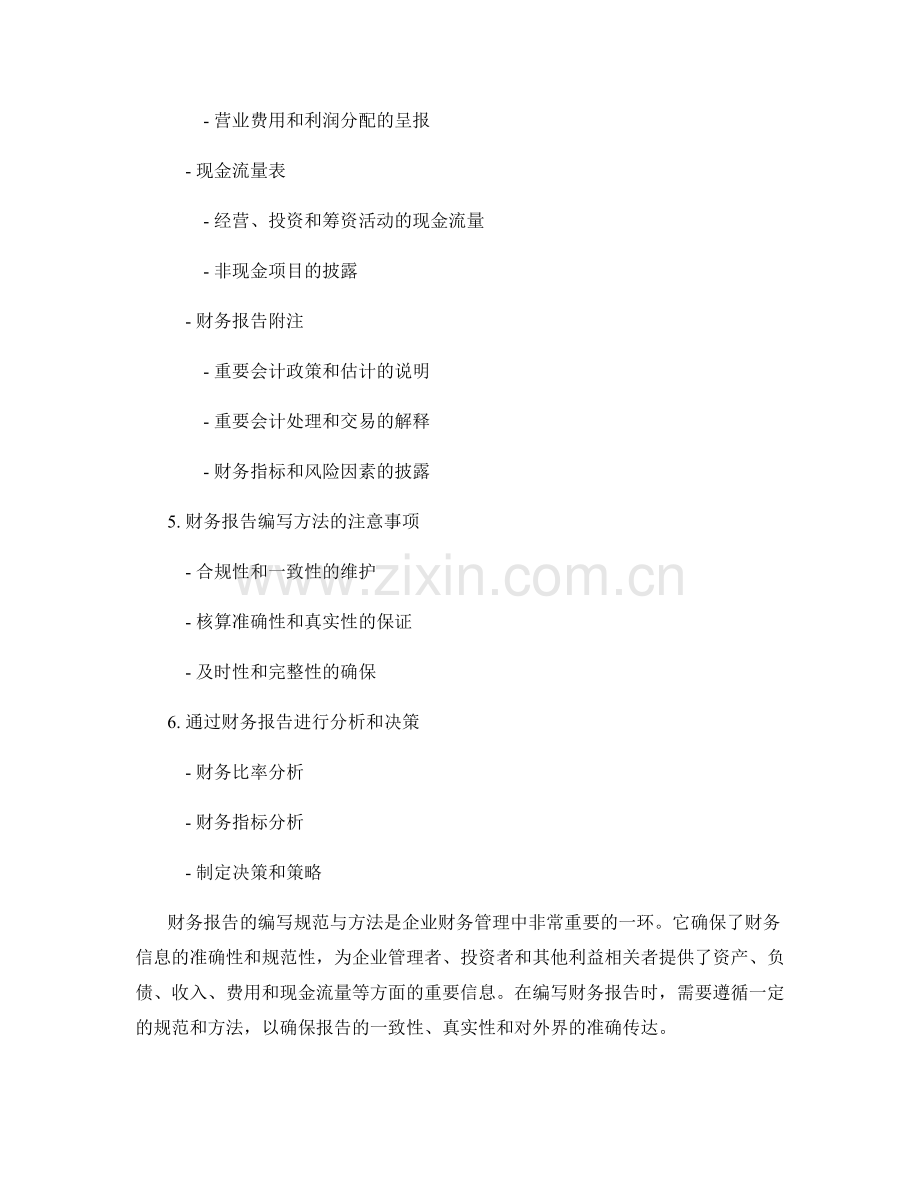 - 营业费用和利润分配的呈报

- 现金流量表

- 经营、投资和筹资活动的现金流量

- 非现金项目的披露

- 财务报告附注

- 重要会计政策和估计的说明

- 重要会计处理和交易的解释

- 财务指标和风险因素的披露

5. 财务报告编写方法的注意事项

- 合规性和一致性的维护

- 核算准确性和真实性的保证

- 及时性和完整性的确保

6. 通过财务报告进行分析和决策

- 财务比率分析

- 财务指标分析

- 制定决策和策略

财务报告的编写规范与方法是企业财务管理中非常重要的一环。它确保了财务信息的准确性和规范性，为企业管理者、投资者和其他利益相关者提供了资产、负债、收入、费用和现金流量等方面的重要信息。在编写财务报告时，需要遵循一定的规范和方法，以确保报告的一致性、真实性和对外界的准确传达。

www.zixin.com.cn